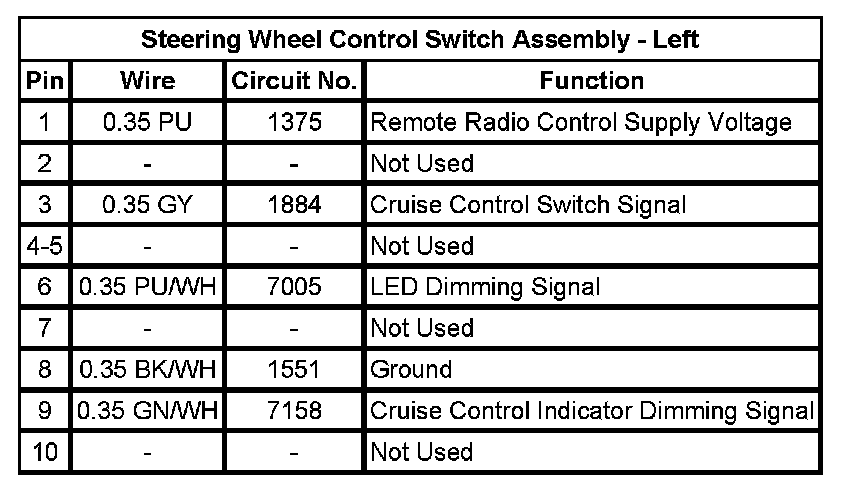 Steering Wheel Control Switch Assembly - Left

| Pin | Wire | Circuit No. | Function |
|---|---|---|---|
| 1 | 0.35 PU | 1375 | Remote Radio Control Supply Voltage |
| 2 | - | - | Not Used |
| 3 | 0.35 GY | 1884 | Cruise Control Switch Signal |
| 4-5 | - | - | Not Used |
| 6 | 0.35 PU/WH | 7005 | LED Dimming Signal |
| 7 | - | - | Not Used |
| 8 | 0.35 BK/WH | 1551 | Ground |
| 9 | 0.35 GN/WH | 7158 | Cruise Control Indicator Dimming Signal |
| 10 | - | - | Not Used |